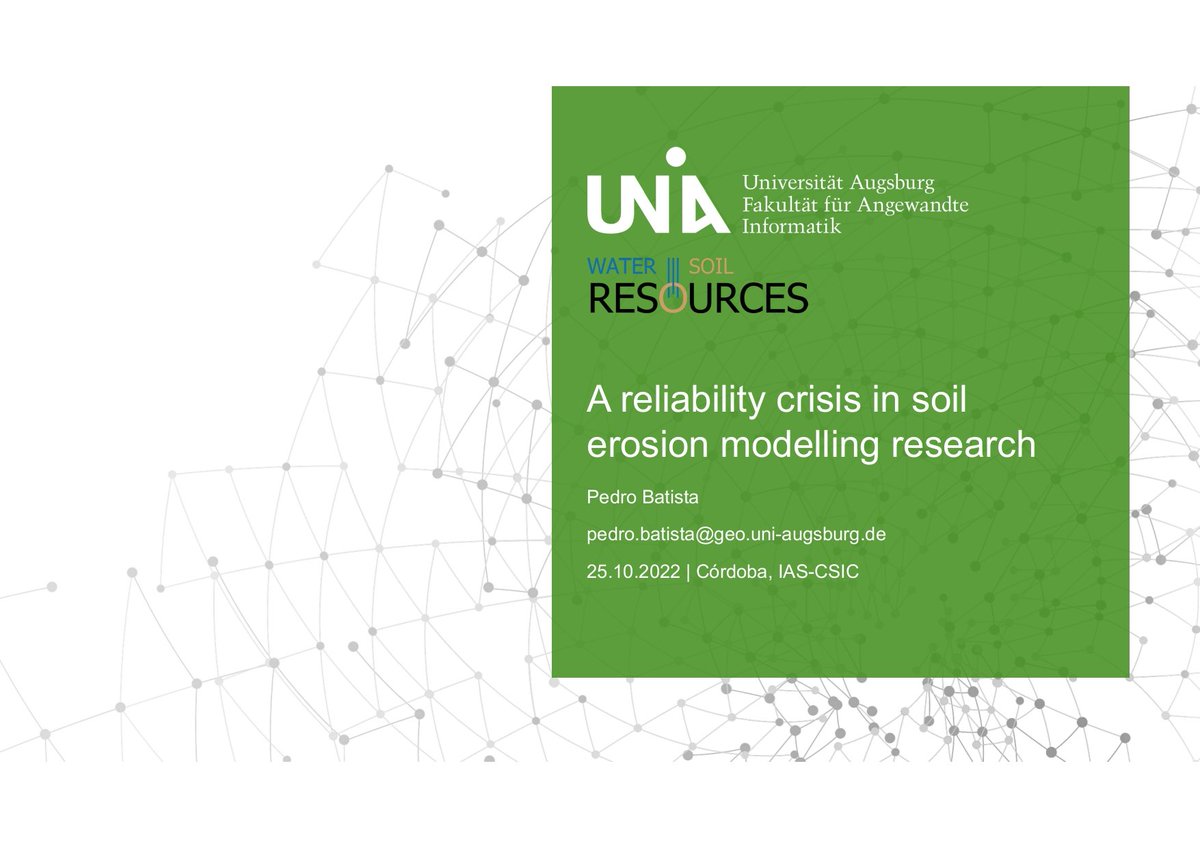 UNIA Universität Augsburg
Fakultät für Angewandte
Informatik

WATER SOIL
RESOURCES

A reliability crisis in soil erosion modelling research

Pedro Batista

pedro.batista@geo.uni-augsburg.de

25.10.2022 | Córdoba, IAS-CSIC